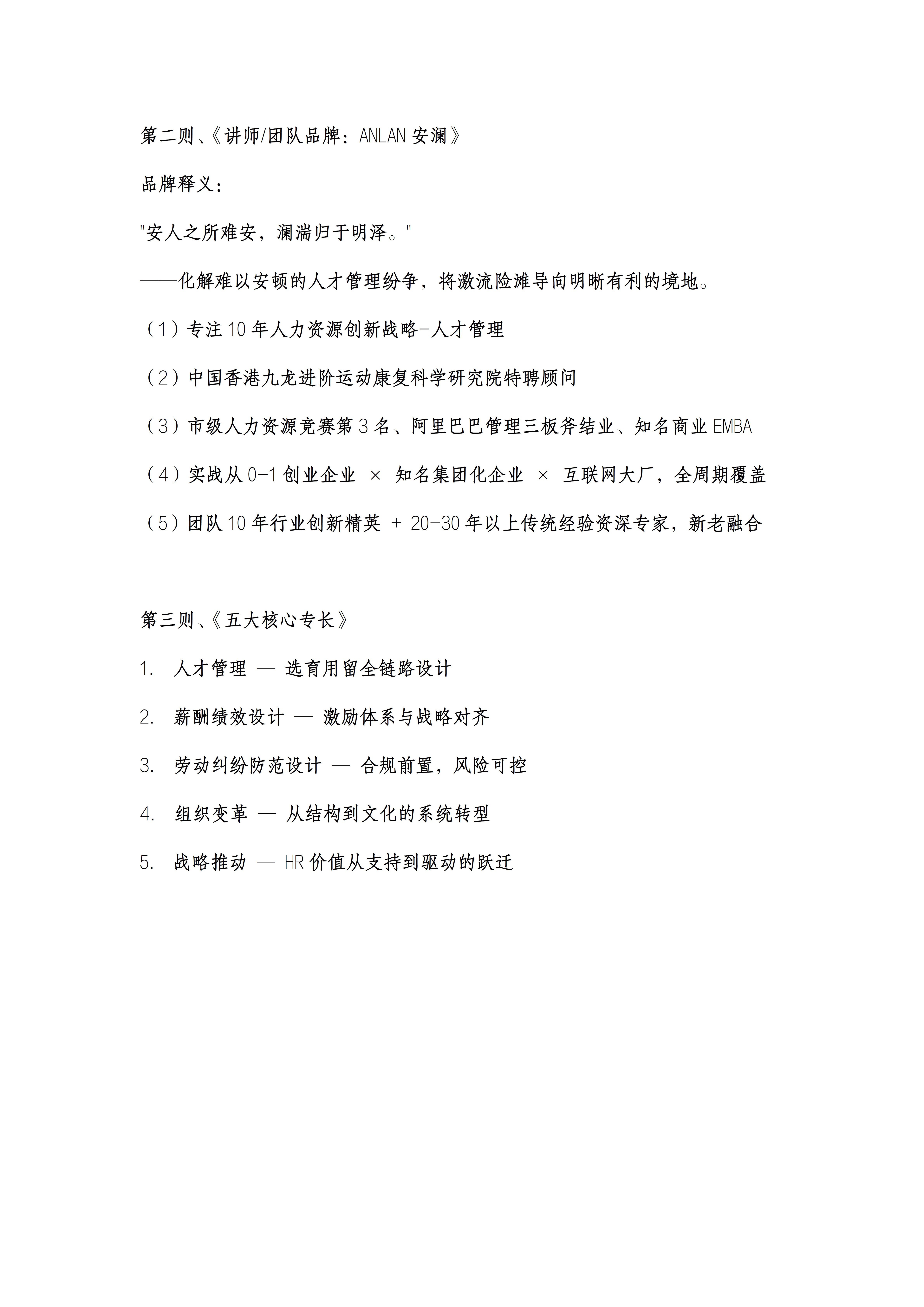 第二则、《讲师/团队品牌：ANLAN 安澜》

品牌释义：

"安人之所难安，澜湍归于明泽。"

——化解难以安顿的人才管理纷争，将激流险滩导向明晰有利的境地。

（1）专注 10 年人力资源创新战略-人才管理

（2）中国香港九龙进阶运动康复科学研究院特聘顾问

（3）市级人力资源竞赛第 3 名、阿里巴巴管理三板斧结业、知名商业 EMBA

（4）实战从 0-1 创业企业 × 知名集团化企业 × 互联网大厂，全周期覆盖

（5）团队 10 年行业创新精英 + 20-30 年以上传统经验资深专家，新老融合

第三则、《五大核心专长》

1. 人才管理 — 选育用留全链路设计

2. 薪酬绩效设计 — 激励体系与战略对齐

3. 劳动纠纷防范设计 — 合规前置，风险可控

4. 组织变革 — 从结构到文化的系统转型

5. 战略推动 — HR 价值从支持到驱动的跃迁